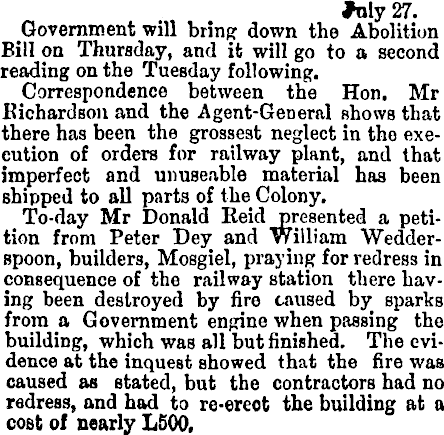 July 27.

Government will bring down the Abolition Bill on Thursday, and it will go to a second reading on the Tuesday following.

Correspondence between the Hon. Mr Richardson and the Agent-General shows that there has been the grossest neglect in the execution of orders for railway plant, and that imperfect and unuseable material has been shipped to all parts of the Colony.

To-day Mr Donald Reid presented a petition from Peter Dey and William Wedderspoon, builders, Mosgiel, praying for redress in consequence of the railway station there having been destroyed by fire caused by sparks from a Government engine when passing the building, which was all but finished. The evidence at the inquest showed that the fire was caused as stated, but the contractors had no redress, and had to re-erect the building at a cost of nearly L500.